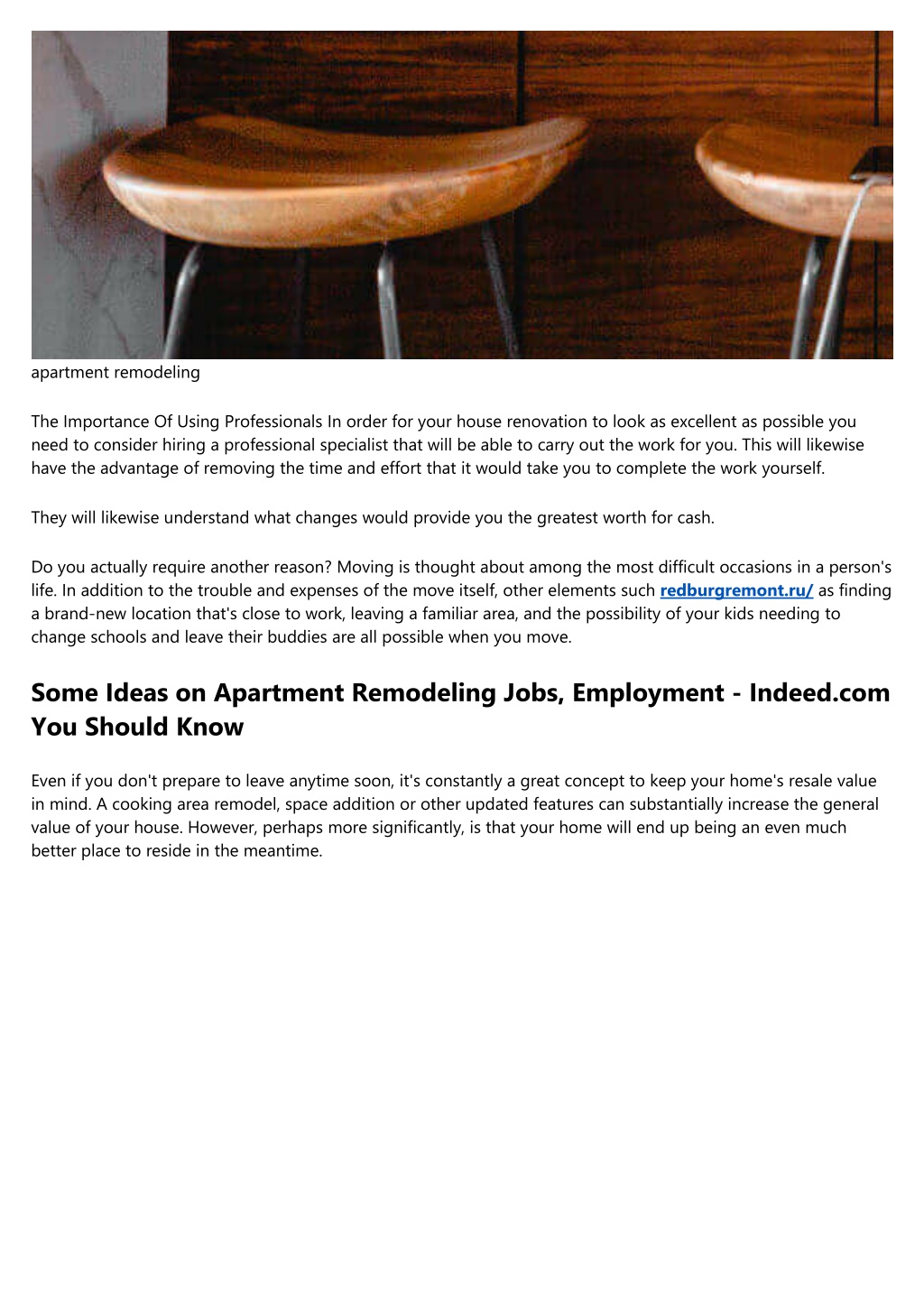 apartment remodeling

The Importance Of Using Professionals In order for your house renovation to look as excellent as possible you need to consider hiring a professional specialist that will be able to carry out the work for you. This will likewise have the advantage of removing the time and effort that it would take you to complete the work yourself.

They will likewise understand what changes would provide you the greatest worth for cash.

Do you actually require another reason? Moving is thought about among the most difficult occasions in a person's life. In addition to the trouble and expenses of the move itself, other elements such redburgremont.ru/ as finding a brand-new location that's close to work, leaving a familiar area, and the possibility of your kids needing to change schools and leave their buddies are all possible when you move.

Some Ideas on Apartment Remodeling Jobs, Employment - Indeed.com You Should Know

Even if you don't prepare to leave anytime soon, it's constantly a great concept to keep your home's resale value in mind. A cooking area remodel, space addition or other updated features can substantially increase the general value of your house. However, perhaps more significantly, is that your home will end up being an even much better place to reside in the meantime.